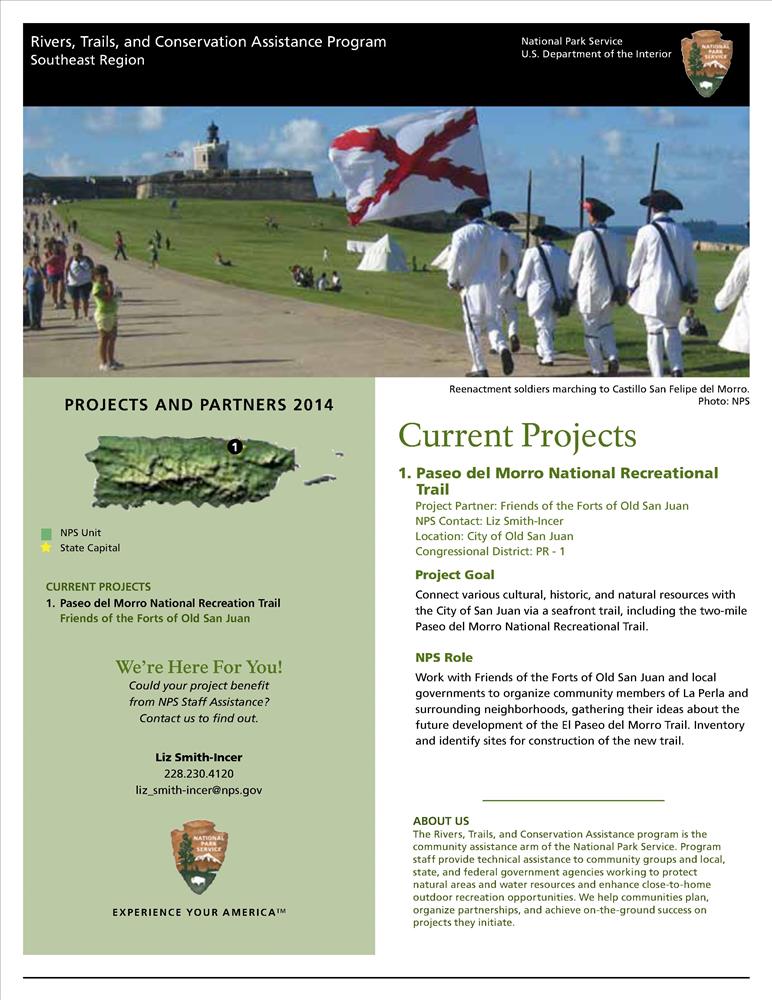 Rivers, Trails, and Conservation Assistance Program
Southeast Region

National Park Service
U.S. Department of the Interior

NATIONAL PARK SERVICE

Reenactment soldiers marching to Castillo San Felipe del Morro.
Photo: NPS

PROJECTS AND PARTNERS 2014

1

NPS Unit
State Capital

CURRENT PROJECTS
1. Paseo del Morro National Recreation Trail
Friends of the Forts of Old San Juan

We're Here For You!
Could your project benefit from NPS Staff Assistance? Contact us to find out.

Liz Smith-Incer
228.230.4120
liz_smith-incer@nps.gov

NATIONAL PARK SERVICE

EXPERIENCE YOUR AMERICA™

Current Projects

1. Paseo del Morro National Recreational Trail
Project Partner: Friends of the Forts of Old San Juan
NPS Contact: Liz Smith-Incer
Location: City of Old San Juan
Congressional District: PR - 1

Project Goal
Connect various cultural, historic, and natural resources with the City of San Juan via a seafront trail, including the two-mile Paseo del Morro National Recreational Trail.

NPS Role
Work with Friends of the Forts of Old San Juan and local governments to organize community members of La Perla and surrounding neighborhoods, gathering their ideas about the future development of the El Paseo del Morro Trail. Inventory and identify sites for construction of the new trail.

ABOUT US
The Rivers, Trails, and Conservation Assistance program is the community assistance arm of the National Park Service. Program staff provide technical assistance to community groups and local, state, and federal government agencies working to protect natural areas and water resources and enhance close-to-home outdoor recreation opportunities. We help communities plan, organize partnerships, and achieve on-the-ground success on projects they initiate.